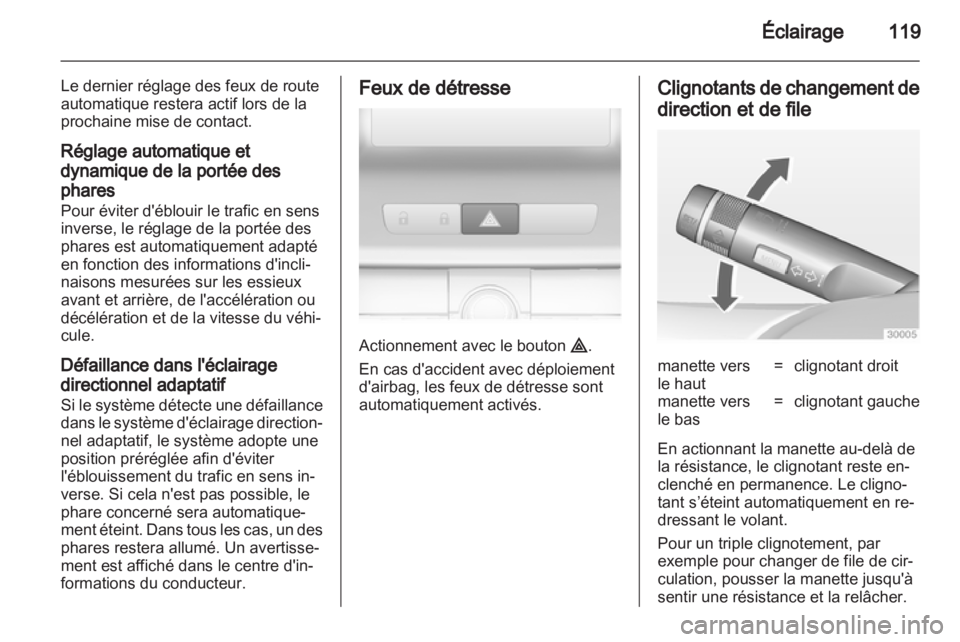 Éclairage 119

Le dernier réglage des feux de route automatique restera actif lors de la prochaine mise de contact.

Réglage automatique et dynamique de la portée des phares
Pour éviter d'éblouir le trafic en sens inverse, le réglage de la portée des phares est automatiquement adapté en fonction des informations d'inclinaisons mesurées sur les essieux avant et arrière, de l'accélération ou décélération et de la vitesse du véhicule.

Défaillance dans l'éclairage directionnel adaptatif
Si le système détecte une défaillance dans le système d'éclairage directionnel adaptatif, le système adopte une position préréglée afin d'éviter l'éblouissement du trafic en sens inverse. Si cela n'est pas possible, le phare concerné sera automatiquement éteint. Dans tous les cas, un des phares restera allumé. Un avertissement est affiché dans le centre d'informations du conducteur.

Feux de détresse

Actionnement avec le bouton ⚠.

En cas d'accident avec déploiement d'airbag, les feux de détresse sont automatiquement activés.

Clignotants de changement de direction et de file

30005

| manette vers le haut | = | clignotant droit |
|---|---|---|
| manette vers le bas | = | clignotant gauche |

En actionnant la manette au-delà de la résistance, le clignotant reste enclenché en permanence. Le clignotant s'éteint automatiquement en redressant le volant.

Pour un triple clignotement, par exemple pour changer de file de circulation, pousser la manette jusqu'à sentir une résistance et la relâcher.

carmanualsonline.info